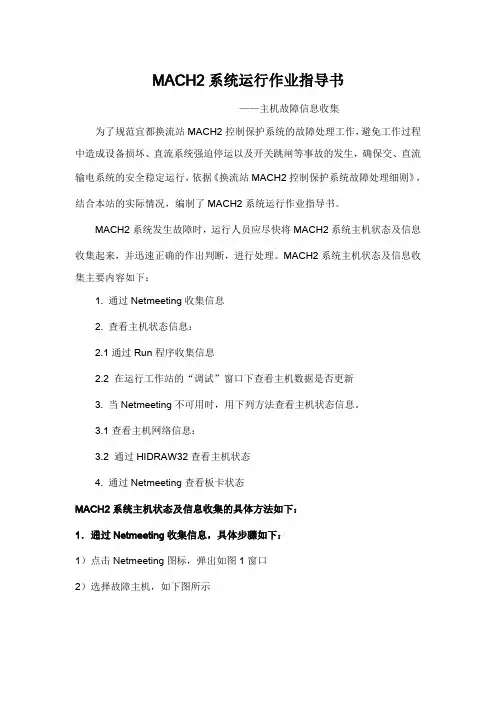 MACH2 系统运行作业指导书

——主机故障信息收集

为了规范宜都换流站 MACH2 控制保护系统的故障处理工作，避免工作过程中造成设备损坏、直流系统强迫停运以及开关跳闸等事故的发生，确保交、直流输电系统的安全稳定运行，依据《换流站 MACH2 控制保护系统故障处理细则》，结合本站的实际情况，编制了 MACH2 系统运行作业指导书。

MACH2 系统发生故障时，运行人员应尽快将 MACH2 系统主机状态及信息收集起来，并迅速正确的作出判断，进行处理。MACH2 系统主机状态及信息收集主要内容如下：

1. 通过 Netmeeting 收集信息

2. 查看主机状态信息：

2.1 通过 Run 程序收集信息

2.2 在运行工作站的“调试”窗口下查看主机数据是否更新

3. 当 Netmeeting 不可用时，用下列方法查看主机状态信息。

3.1 查看主机网络信息：

3.2 通过 HIDRAW32 查看主机状态

4. 通过 Netmeeting 查看板卡状态

MACH2 系统主机状态及信息收集的具体方法如下：

1．通过 Netmeeting 收集信息，具体步骤如下：

1）点击 Netmeeting 图标，弹出如图 1 窗口

2）选择故障主机，如下图所示